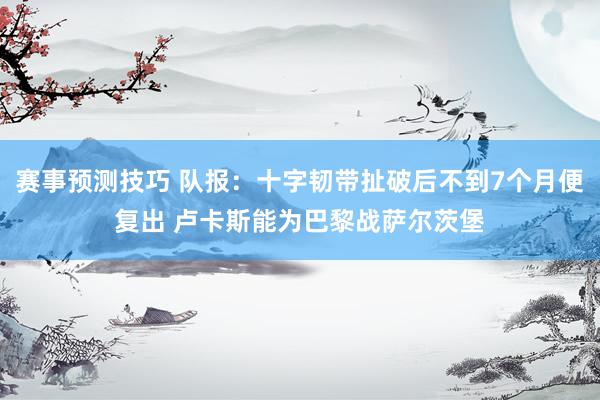 赛事预测技巧 队报：十字韧带扯破后不到7个月便复出 卢卡斯能为巴黎战萨尔茨堡